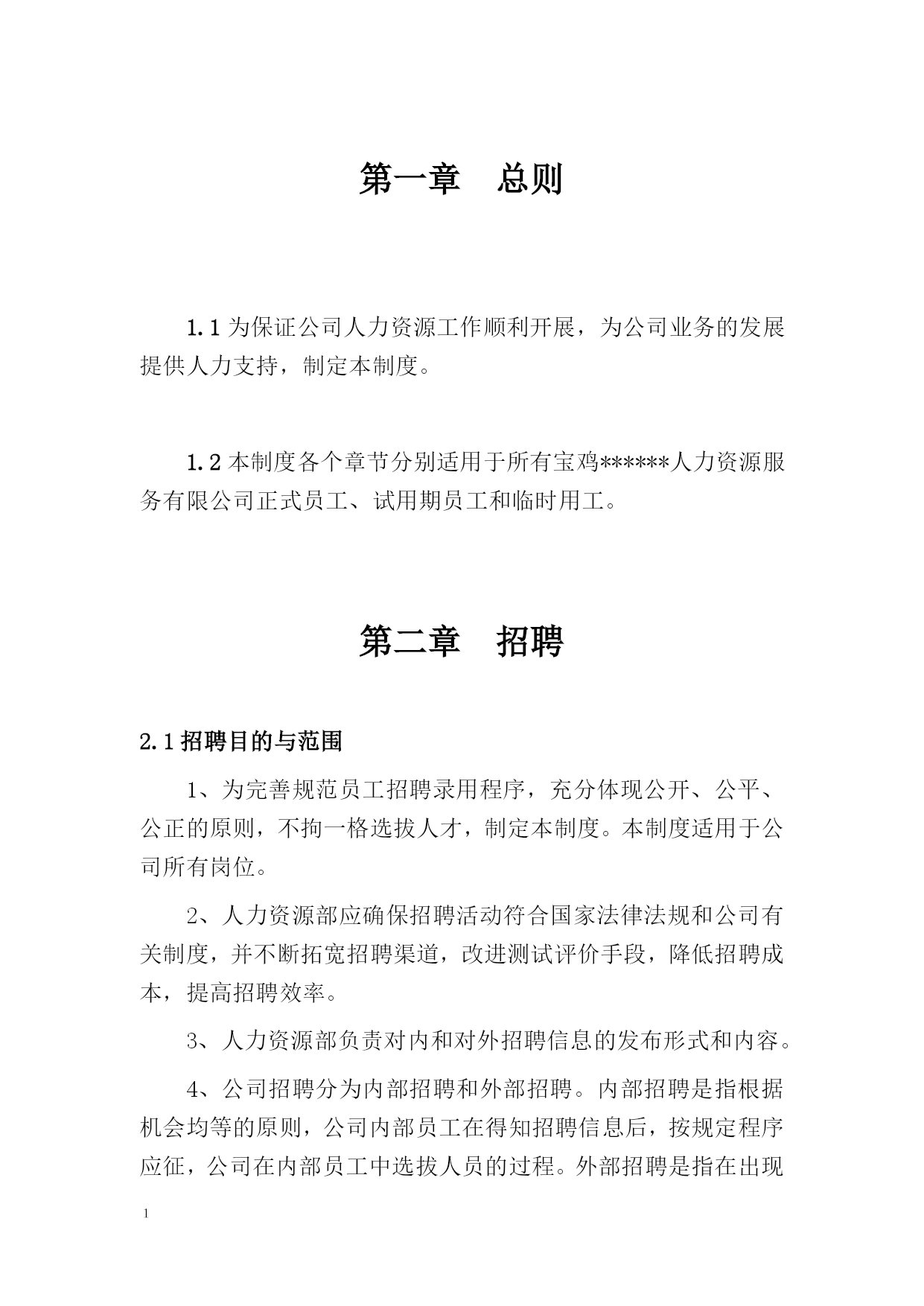 第一章　总则

1.1 为保证公司人力资源工作顺利开展，为公司业务的发展提供人力支持，制定本制度。

1.2 本制度各个章节分别适用于所有宝鸡******人力资源服务有限公司正式员工、试用期员工和临时用工。

第二章　招聘

2.1 招聘目的与范围

1、为完善规范员工招聘录用程序，充分体现公开、公平、公正的原则，不拘一格选拔人才，制定本制度。本制度适用于公司所有岗位。

2、人力资源部应确保招聘活动符合国家法律法规和公司有关制度，并不断拓宽招聘渠道，改进测试评价手段，降低招聘成本，提高招聘效率。

3、人力资源部负责对内和对外招聘信息的发布形式和内容。

4、公司招聘分为内部招聘和外部招聘。内部招聘是指根据机会均等的原则，公司内部员工在得知招聘信息后，按规定程序应征，公司在内部员工中选拔人员的过程。外部招聘是指在出现

1